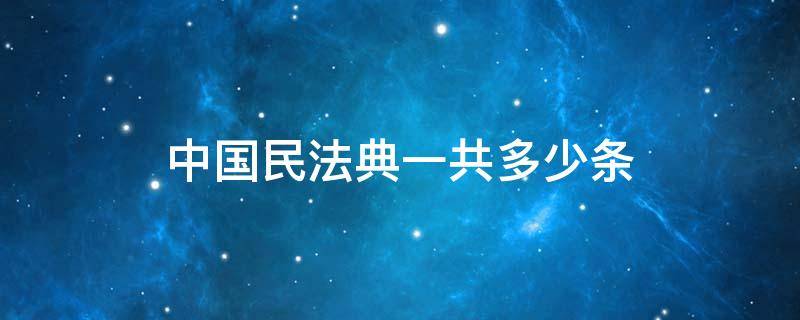 中国民法典一共多少条